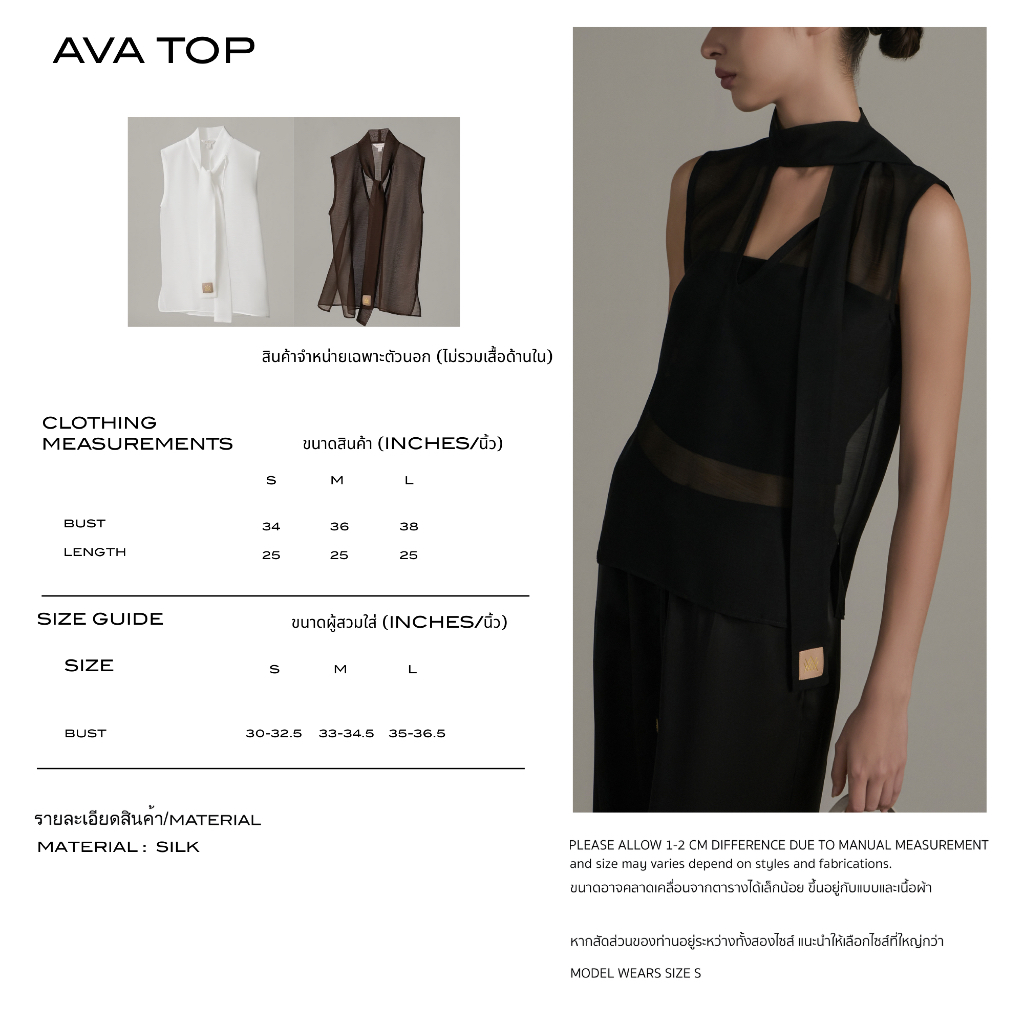 AVA TOP

สินค้าจำหน่ายเฉพาะตัวนอก (ไม่รวมเสื้อด้านใน)

CLOTHING MEASUREMENTS

ขนาดสินค้า (INCHES/นิ้ว)

| | S | M | L |
|---|---|---|---|
| BUST | 34 | 36 | 38 |
| LENGTH | 25 | 25 | 25 |

SIZE GUIDE

ขนาดผู้สวมใส่ (INCHES/นิ้ว)

| SIZE | S | M | L |
|---|---|---|---|
| BUST | 30-32.5 | 33-34.5 | 35-36.5 |

รายละเอียดสินค้า/MATERIAL
MATERIAL : SILK

PLEASE ALLOW 1-2 CM DIFFERENCE DUE TO MANUAL MEASUREMENT and size may varies depend on styles and fabrications.
ขนาดอาจคลาดเคลื่อนจากตารางได้เล็กน้อย ขึ้นอยู่กับแบบและเนื้อผ้า

หากสัดส่วนของท่านอยู่ระหว่างทั้งสองไซส์ แนะนำให้เลือกไซส์ที่ใหญ่กว่า

MODEL WEARS SIZE S